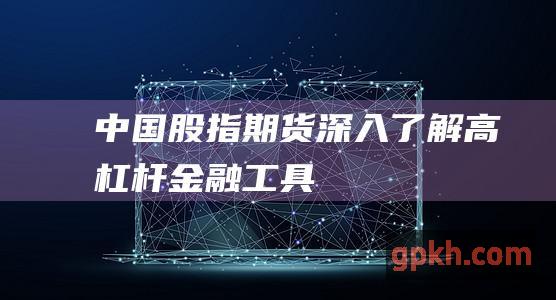 中国股指期货深入了解高杠杆金融工具

gpkh.com